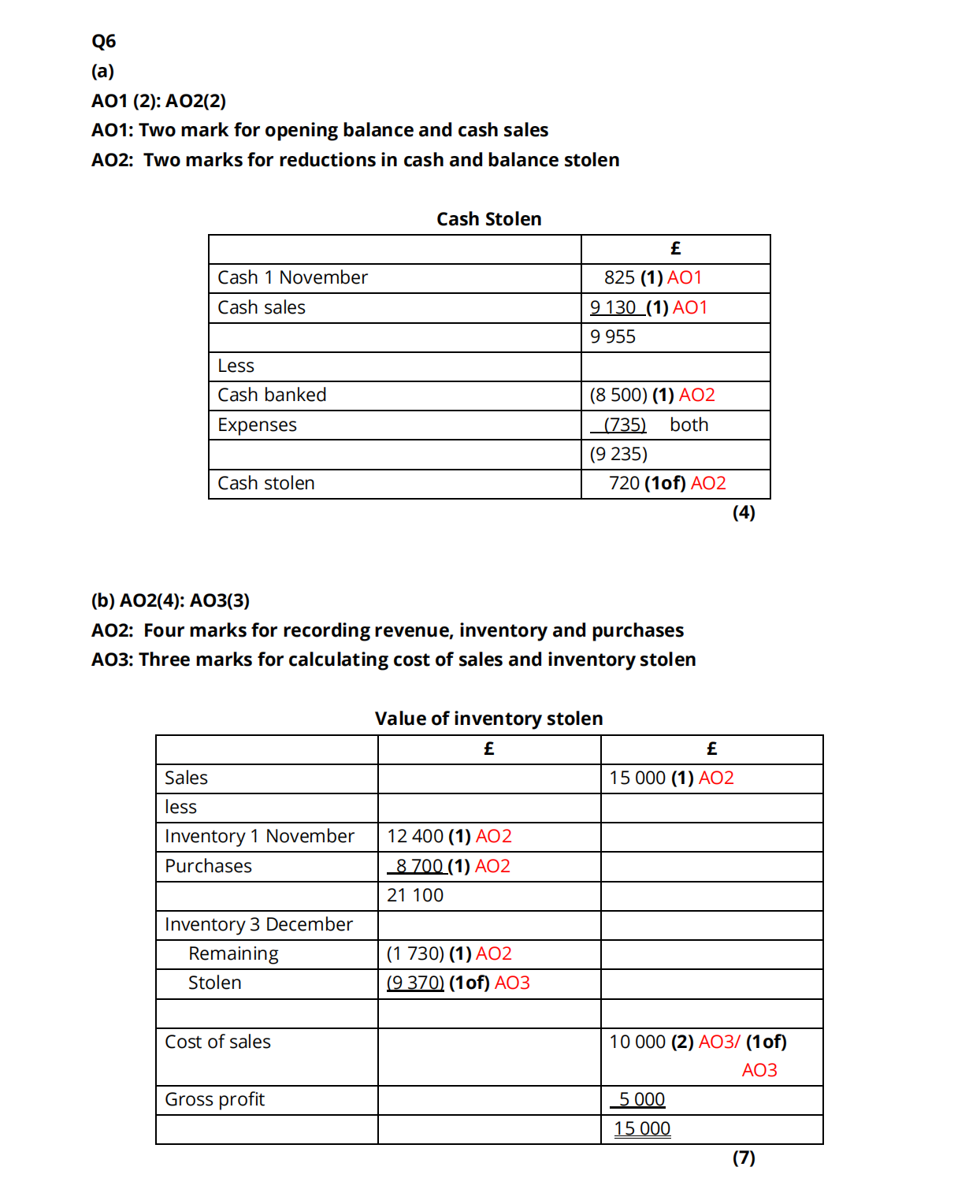 Q6
(a)
AO1 (2): AO2(2)
AO1: Two mark for opening balance and cash sales
AO2: Two marks for reductions in cash and balance stolen

Cash Stolen

| | £ |
|---|---|
| Cash 1 November | 825 (1) AO1 |
| Cash sales | 9 130 (1) AO1 |
| | 9 955 |
| Less | |
| Cash banked | (8 500) (1) AO2 |
| Expenses | (735) both |
| | (9 235) |
| Cash stolen | 720 (1of) AO2 |

(4)

(b) AO2(4): AO3(3)
AO2: Four marks for recording revenue, inventory and purchases
AO3: Three marks for calculating cost of sales and inventory stolen

Value of inventory stolen

| | £ | £ |
|---|---|---|
| Sales | | 15 000 (1) AO2 |
| less | | |
| Inventory 1 November | 12 400 (1) AO2 | |
| Purchases | 8 700 (1) AO2 | |
| | 21 100 | |
| Inventory 3 December | | |
| Remaining | (1 730) (1) AO2 | |
| Stolen | (9 370) (1of) AO3 | |
| | | |
| Cost of sales | | 10 000 (2) AO3/ (1of) AO3 |
| Gross profit | | 5 000 |
| | | 15 000 |

(7)